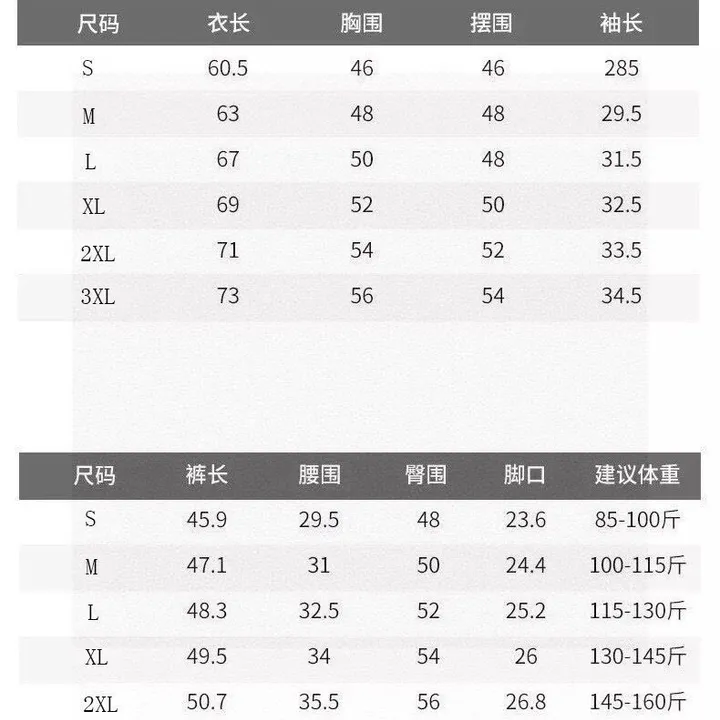 | 尺码 | 衣长 | 胸围 | 摆围 | 袖长 |
|---|---|---|---|---|
| S | 60.5 | 46 | 46 | 285 |
| M | 63 | 48 | 48 | 29.5 |
| L | 67 | 50 | 48 | 31.5 |
| XL | 69 | 52 | 50 | 32.5 |
| 2XL | 71 | 54 | 52 | 33.5 |
| 3XL | 73 | 56 | 54 | 34.5 |

| 尺码 | 裤长 | 腰围 | 臀围 | 脚口 | 建议体重 |
|---|---|---|---|---|---|
| S | 45.9 | 29.5 | 48 | 23.6 | 85-100斤 |
| M | 47.1 | 31 | 50 | 24.4 | 100-115斤 |
| L | 48.3 | 32.5 | 52 | 25.2 | 115-130斤 |
| XL | 49.5 | 34 | 54 | 26 | 130-145斤 |
| 2XL | 50.7 | 35.5 | 56 | 26.8 | 145-160斤 |